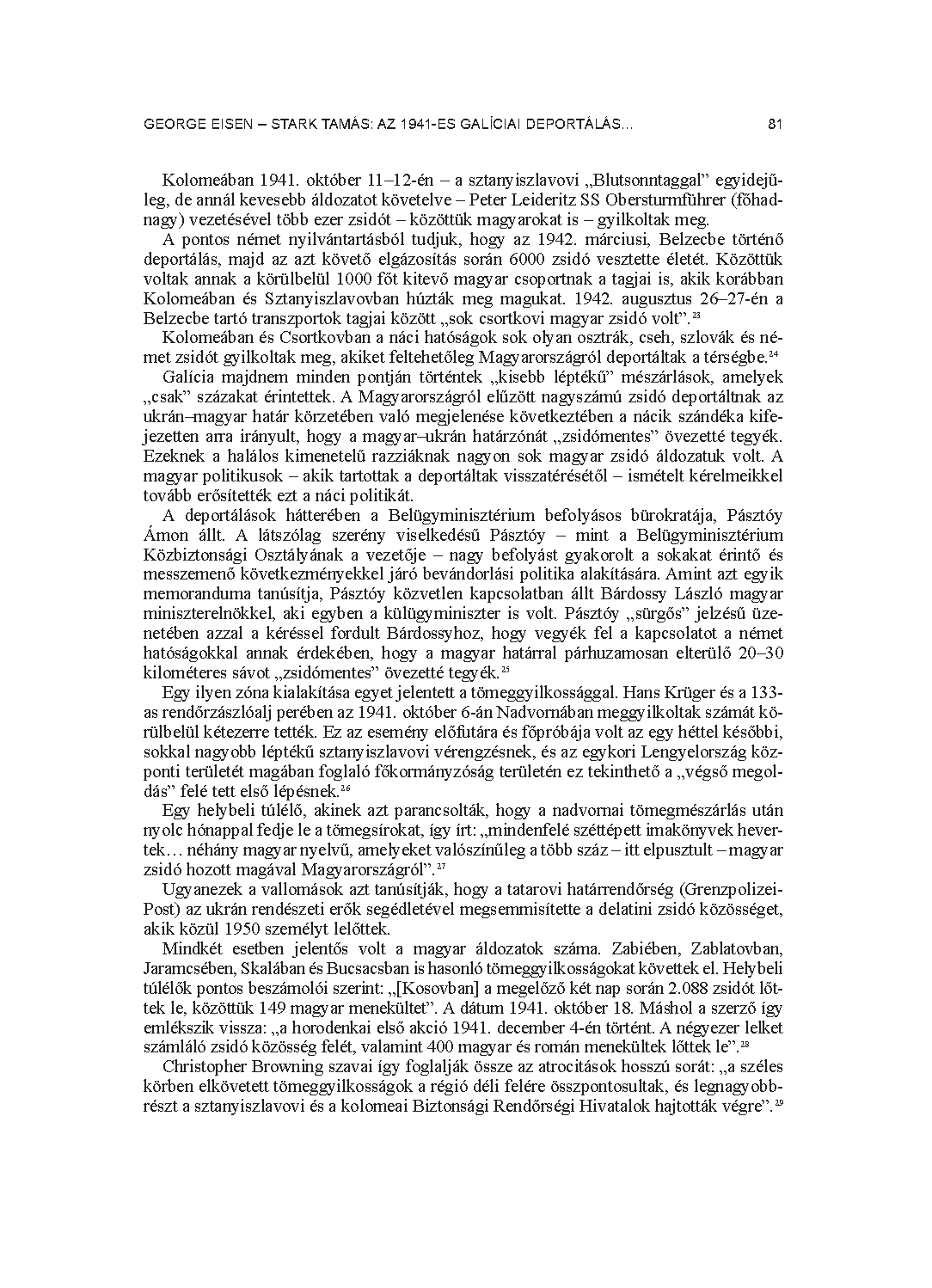 GEORGE EISEN – STARK TAMÁS: AZ 1941-ES GALÍCIAI DEPORTÁLÁS…

81

Kolomeában 1941. október 11–12-én – a sztanyiszlavovi „Blutsonntaggal” egyidejűleg, de annál kevesebb áldozatot követelve – Peter Leideritz SS Obersturmführer (főhadnagy) vezetésével több ezer zsidót – közöttük magyarokat is – gyilkoltak meg.

A pontos német nyilvántartásból tudjuk, hogy az 1942. márciusi, Belzecbe történő deportálás, majd az azt követő elgázosítás során 6000 zsidó vesztette életét. Közöttük voltak annak a körülbelül 1000 főt kitevő magyar csoportnak a tagjai is, akik korábban Kolomeában és Sztanyiszlavovban húzták meg magukat. 1942. augusztus 26–27-én a Belzecbe tartó transzportok tagjai között „sok csortkovi magyar zsidó volt”.$^{23}$

Kolomeában és Csortkovban a náci hatóságok sok olyan osztrák, cseh, szlovák és német zsidót gyilkoltak meg, akiket feltehetőleg Magyarországról deportáltak a térségbe.$^{24}$

Galícia majdnem minden pontján történtek „kisebb léptékű” mészárlások, amelyek „csak” százakat érintettek. A Magyarországról elűzött nagyszámú zsidó deportáltnak az ukrán–magyar határ körzetében való megjelenése következtében a nácik szándéka kifejezetten arra irányult, hogy a magyar–ukrán határzónát „zsidómentes” övezetté tegyék. Ezeknek a halálos kimenetelű razziáknak nagyon sok magyar zsidó áldozatuk volt. A magyar politikusok – akik tartottak a deportáltak visszatérésétől – ismételt kérelmeikkel tovább erősítették ezt a náci politikát.

A deportálások hátterében a Belügyminisztérium befolyásos bürokratája, Pásztóy Ámon állt. A látszólag szerény viselkedésű Pásztóy – mint a Belügyminisztérium Közbiztonsági Osztályának a vezetője – nagy befolyást gyakorolt a sokakat érintő és messzemenő következményekkel járó bevándorlási politika alakítására. Amint azt egyik memoranduma tanúsítja, Pásztóy közvetlen kapcsolatban állt Bárdossy László magyar miniszterelnökkel, aki egyben a külügyminiszter is volt. Pásztóy „sürgős” jelzésű üzenetében azzal a kéréssel fordult Bárdossyhoz, hogy vegyék fel a kapcsolatot a német hatóságokkal annak érdekében, hogy a magyar határral párhuzamosan elterülő 20–30 kilométeres sávot „zsidómentes” övezetté tegyék.$^{25}$

Egy ilyen zóna kialakítása egyet jelentett a tömeggyilkossággal. Hans Krüger és a 133-as rendőrzászlóalj perében az 1941. október 6-án Nadvornában meggyilkoltak számát körülbelül kétezerre tették. Ez az esemény előfutára és főpróbája volt az egy héttel későbbi, sokkal nagyobb léptékű sztanyiszlavovi vérengzésnek, és az egykori Lengyelország központi területét magában foglaló főkormányzóság területén ez tekinthető a „végső megoldás” felé tett első lépésnek.$^{26}$

Egy helybeli túlélő, akinek azt parancsolták, hogy a nadvornai tömegmészárlás után nyolc hónappal fedje le a tömegsírokat, így írt: „mindenfelé széttépett imakönyvek hevertek… néhány magyar nyelvű, amelyeket valószínűleg a több száz – itt elpusztult – magyar zsidó hozott magával Magyarországról”.$^{27}$

Ugyanezek a vallomások azt tanúsítják, hogy a tatarovi határrendőrség (Grenzpolizei-Post) az ukrán rendészeti erők segédletével megsemmisítette a delatini zsidó közösséget, akik közül 1950 személyt lelőttek.

Mindkét esetben jelentős volt a magyar áldozatok száma. Zabiében, Zablatovban, Jaramcsében, Skalában és Bucsacsban is hasonló tömeggyilkosságokat követtek el. Helybeli túlélők pontos beszámolói szerint: „[Kosovban] a megelőző két nap során 2.088 zsidót lőttek le, közöttük 149 magyar menekültet”. A dátum 1941. október 18. Máshol a szerző így emlékszik vissza: „a horodenkai első akció 1941. december 4-én történt. A négyezer lelket számláló zsidó közösség felét, valamint 400 magyar és román menekültek lőttek le”.$^{28}$

Christopher Browning szavai így foglalják össze az atrocitások hosszú sorát: „a széles körben elkövetett tömeggyilkosságok a régió déli felére összpontosultak, és legnagyobbrészt a sztanyiszlavovi és a kolomeai Biztonsági Rendőrségi Hivatalok hajtották végre”.$^{29}$